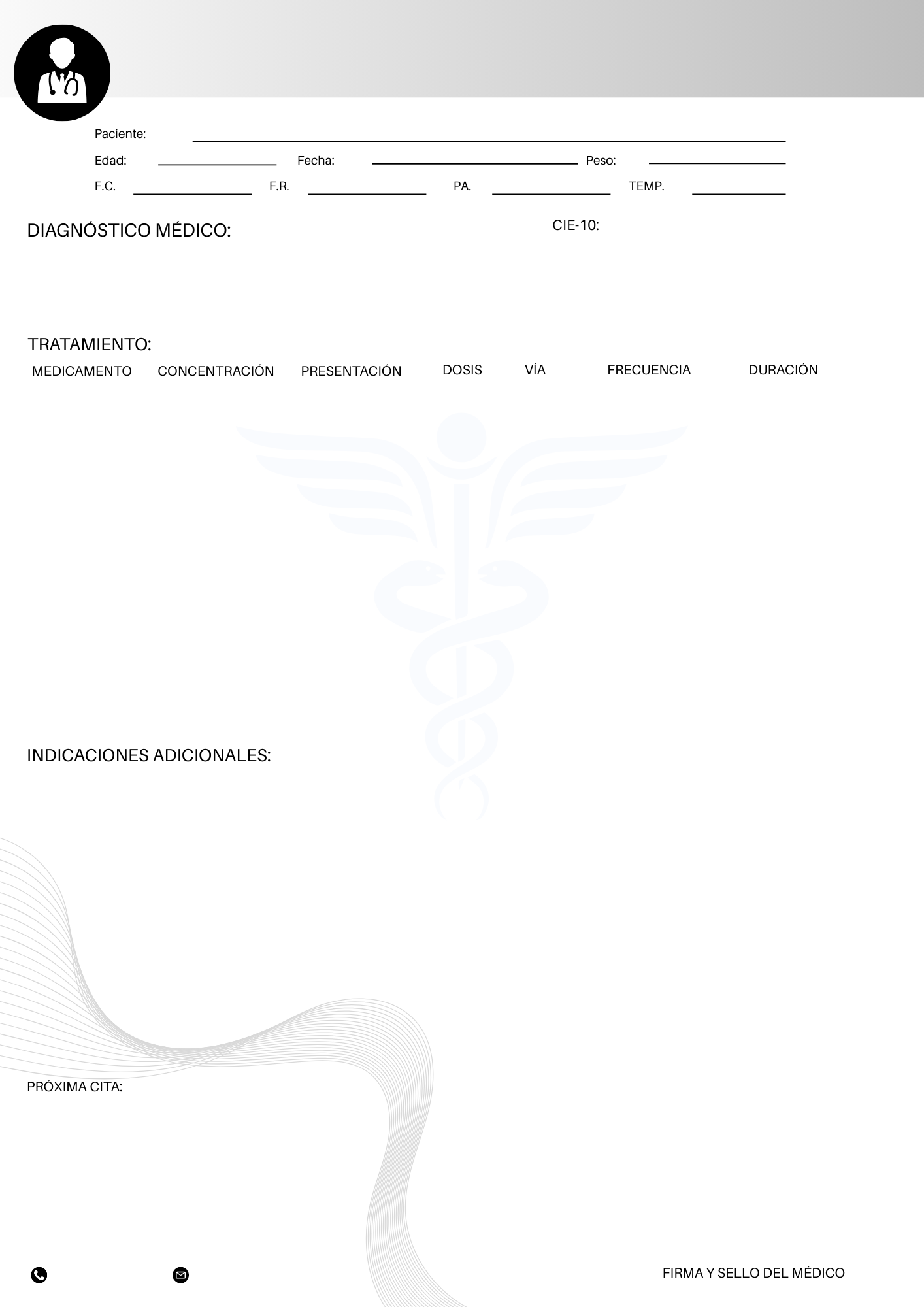 Paciente:

Edad: Fecha: Peso:

F.C. F.R. PA. TEMP.

DIAGNÓSTICO MÉDICO: CIE-10:

TRATAMIENTO:

| MEDICAMENTO | CONCENTRACIÓN | PRESENTACIÓN | DOSIS | VÍA | FRECUENCIA | DURACIÓN |
|---|---|---|---|---|---|---|

INDICACIONES ADICIONALES:

PRÓXIMA CITA:

FIRMA Y SELLO DEL MÉDICO